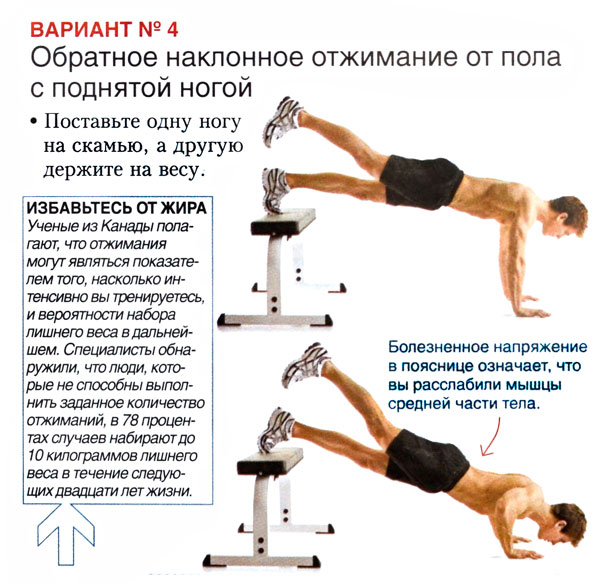 ВАРИАНТ № 4
Обратное наклонное отжимание от пола с поднятой ногой

• Поставьте одну ногу на скамью, а другую держите на весу.

ИЗБАВЬТЕСЬ ОТ ЖИРА
Ученые из Канады полагают, что отжимания могут являться показателем того, насколько интенсивно вы тренируетесь, и вероятности набора лишнего веса в дальнейшем. Специалисты обнаружили, что люди, которые не способны выполнить заданное количество отжиманий, в 78 процентах случаев набирают до 10 килограммов лишнего веса в течение следующих двадцати лет жизни.

Болезненное напряжение в пояснице означает, что вы расслабили мышцы средней части тела.